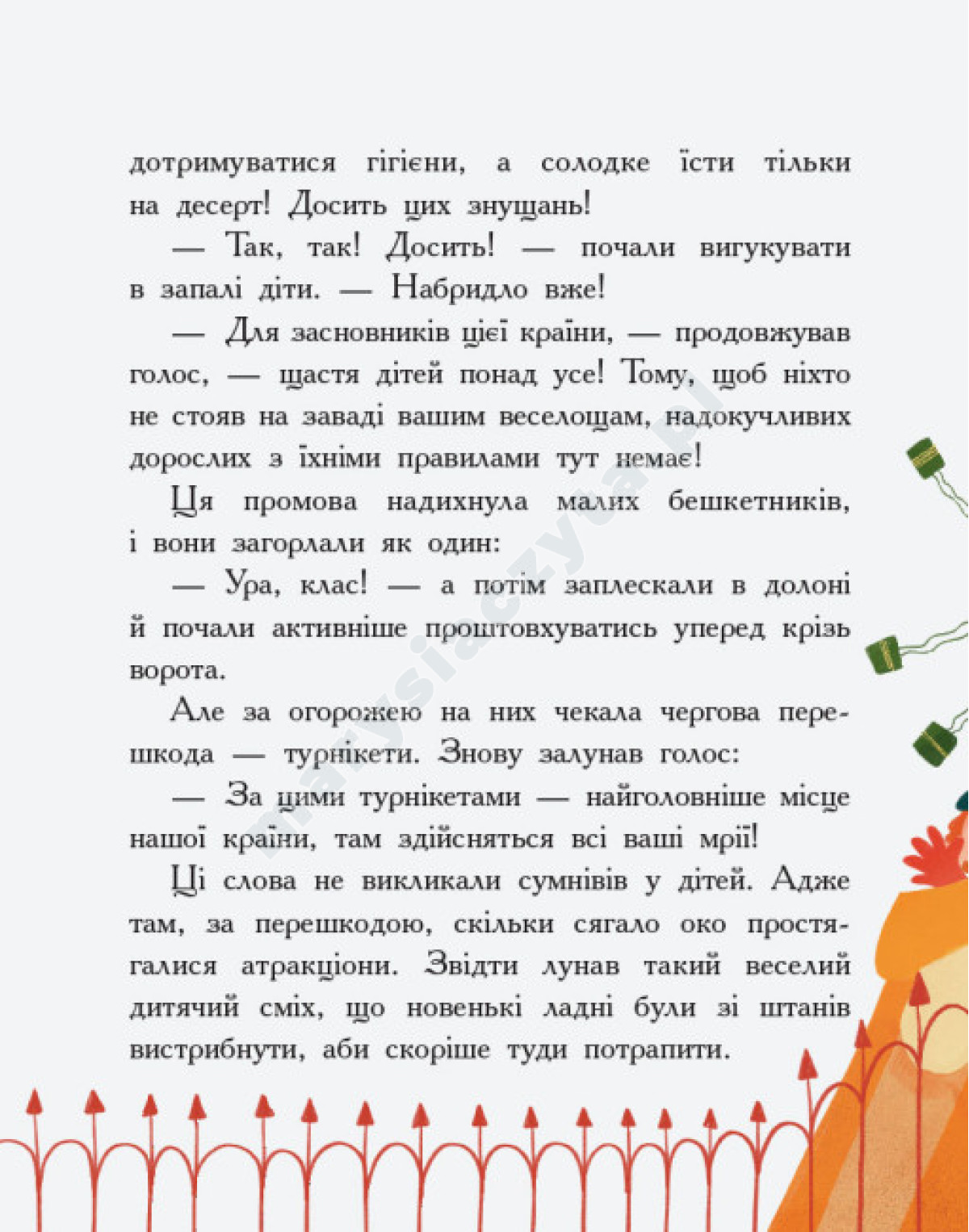 дотримуватися гігієни, а солодке їсти тільки на десерт! Досить цих знущань!

— Так, так! Досить! — почали вигукувати в запалі діти. — Набридло вже!

— Для засновників цієї країни, — продовжував голос, — щастя дітей понад усе! Тому, щоб ніхто не стояв на заваді вашим веселощам, надокучливих дорослих з їхніми правилами тут немає!

Ця промова надихнула малих бешкетників, і вони загорлали як один:

— Ура, клас! — а потім заплескали в долоні й почали активніше проштовхуватись уперед крізь ворота.

Але за огорожею на них чекала чергова перешкода — турнікети. Знову залунав голос:

— За цими турнікетами — найголовніше місце нашої країни, там здійсняться всі ваші мрії!

Ці слова не викликали сумнівів у дітей. Адже там, за перешкодою, скільки сягало око простягалися атракціони. Звідти лунав такий веселий дитячий сміх, що новенькі ладні були зі штанів вистрибнути, аби скоріше туди потрапити.

marysiaczyta.pl